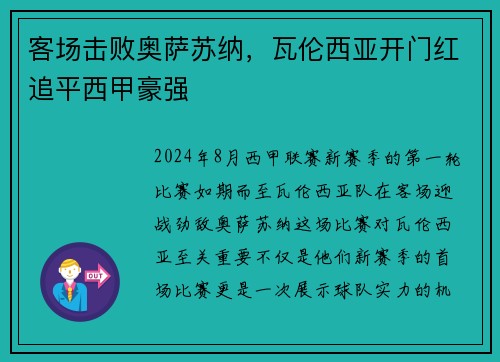 客场击败奥萨苏纳，瓦伦西亚开门红追平西甲豪强

2024年8月西甲联赛新赛季的第一轮比赛如期而至瓦伦西亚队在客场迎战劲敌奥萨苏纳这场比赛对瓦伦西亚至关重要不仅是他们新赛季的首场比赛更是一次展示球队实力的机

OUT